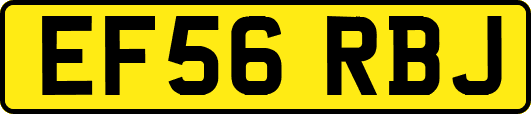 EF56 RBJ